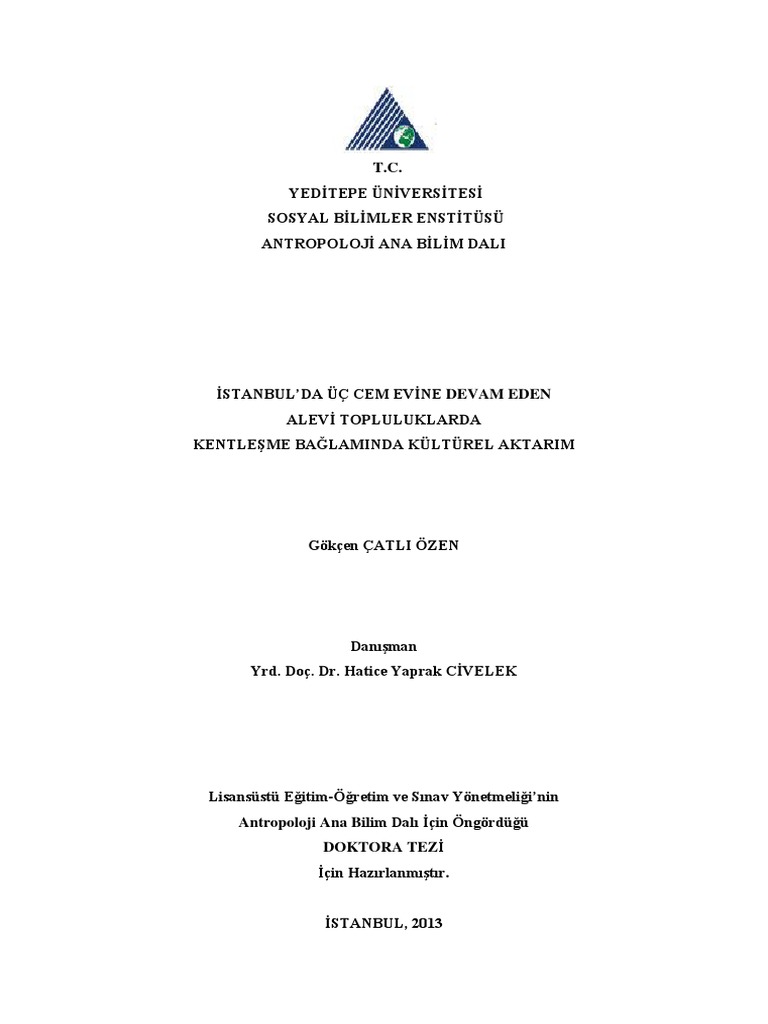 T.C.
YEDİTEPE ÜNİVERSİTESİ
SOSYAL BİLİMLER ENSTİTÜSÜ
ANTROPOLOJİ ANA BİLİM DALI

İSTANBUL'DA ÜÇ CEM EVİNE DEVAM EDEN
ALEVİ TOPLULUKLARDA
KENTLEŞME BAĞLAMINDA KÜLTÜREL AKTARIM

Gökçen ÇATLI ÖZEN

Danışman
Yrd. Doç. Dr. Hatice Yaprak CİVELEK

Lisansüstü Eğitim-Öğretim ve Sınav Yönetmeliği'nin
Antropoloji Ana Bilim Dalı İçin Öngördüğü
DOKTORA TEZİ
İçin Hazırlanmıştır.

İSTANBUL, 2013